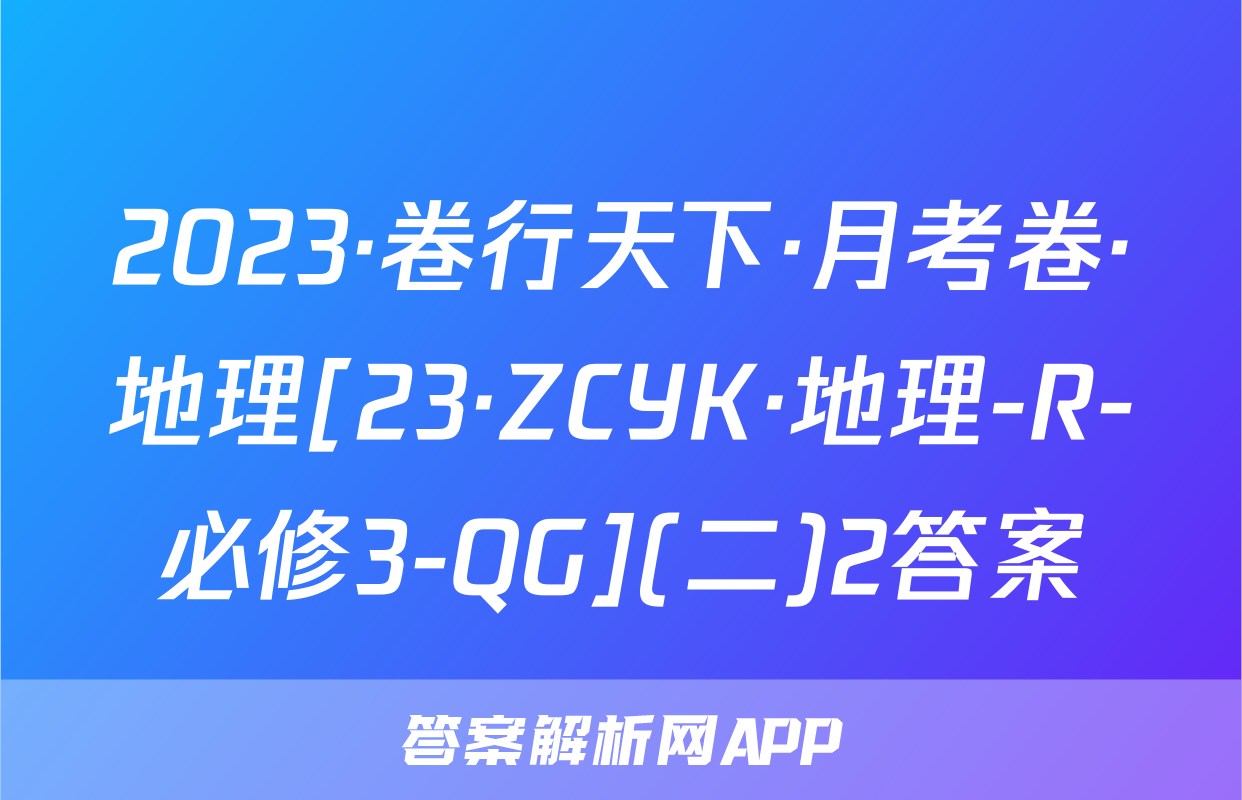 2023·卷行天下·月考卷·地理[23·ZCYK·地理-R-必修3-QG](二)2答案

答案解析网APP